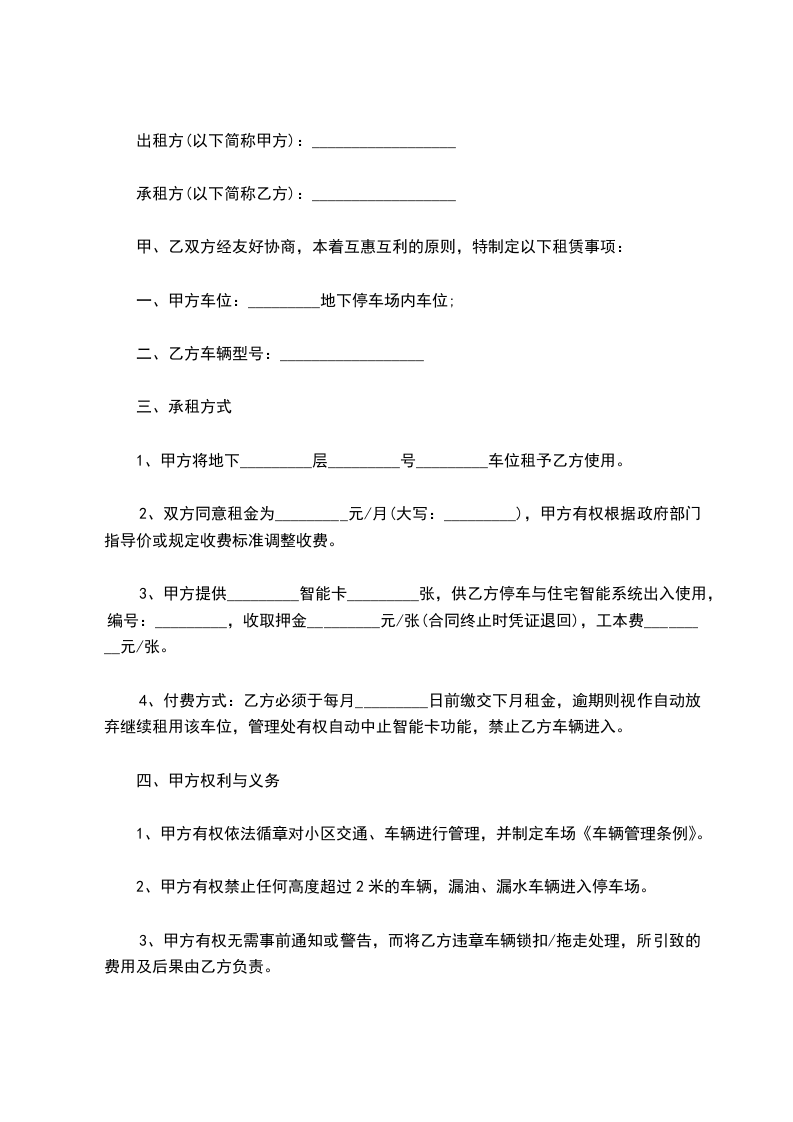 出租方(以下简称甲方)：__________________

承租方(以下简称乙方)：__________________

甲、乙双方经友好协商，本着互惠互利的原则，特制定以下租赁事项：

一、甲方车位：_________地下停车场内车位;

二、乙方车辆型号：__________________

三、承租方式

1、甲方将地下_________层_________号_________车位租予乙方使用。

2、双方同意租金为_________元/月(大写：_________)，甲方有权根据政府部门指导价或规定收费标准调整收费。

3、甲方提供_________智能卡_________张，供乙方停车与住宅智能系统出入使用，编号：_________，收取押金_________元/张(合同终止时凭证退回)，工本费_________元/张。

4、付费方式：乙方必须于每月_________日前缴交下月租金，逾期则视作自动放弃继续租用该车位，管理处有权自动中止智能卡功能，禁止乙方车辆进入。

四、甲方权利与义务

1、甲方有权依法循章对小区交通、车辆进行管理，并制定车场《车辆管理条例》。

2、甲方有权禁止任何高度超过 2 米的车辆，漏油、漏水车辆进入停车场。

3、甲方有权无需事前通知或警告，而将乙方违章车辆锁扣/拖走处理，所引致的费用及后果由乙方负责。